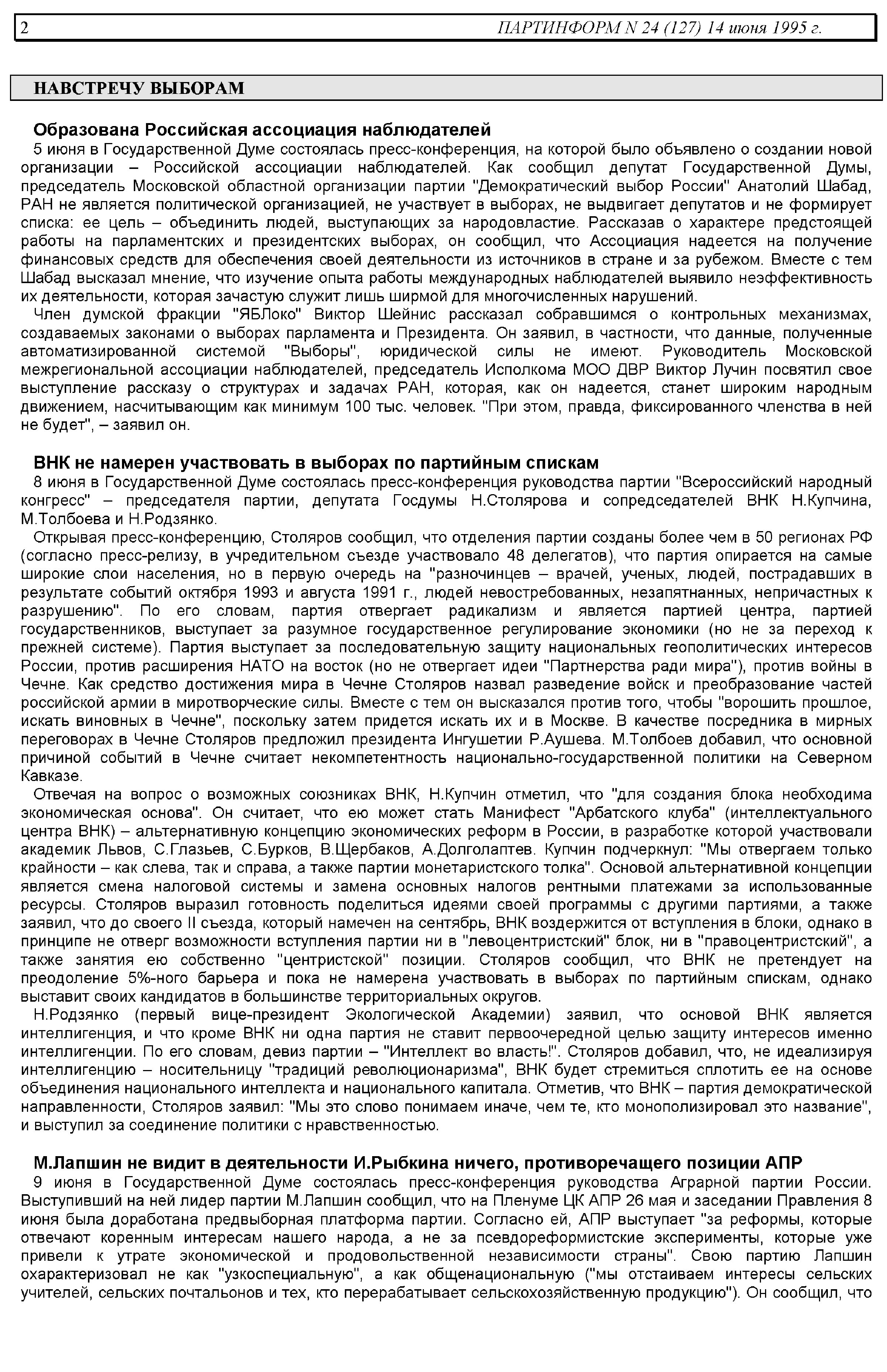 2 ПАРТИНФОРМ N 24 (127) 14 июня 1995 г.

НАВСТРЕЧУ ВЫБОРАМ

Образована Российская ассоциация наблюдателей

5 июня в Государственной Думе состоялась пресс-конференция, на которой было объявлено о создании новой организации – Российской ассоциации наблюдателей. Как сообщил депутат Государственной Думы, председатель Московской областной организации партии "Демократический выбор России" Анатолий Шабад, РАН не является политической организацией, не участвует в выборах, не выдвигает депутатов и не формирует списка: ее цель – объединить людей, выступающих за народовластие. Рассказав о характере предстоящей работы на парламентских и президентских выборах, он сообщил, что Ассоциация надеется на получение финансовых средств для обеспечения своей деятельности из источников в стране и за рубежом. Вместе с тем Шабад высказал мнение, что изучение опыта работы международных наблюдателей выявило неэффективность их деятельности, которая зачастую служит лишь ширмой для многочисленных нарушений.

Член думской фракции "ЯБЛоко" Виктор Шейнис рассказал собравшимся о контрольных механизмах, создаваемых законами о выборах парламента и Президента. Он заявил, в частности, что данные, полученные автоматизированной системой "Выборы", юридической силы не имеют. Руководитель Московской межрегиональной ассоциации наблюдателей, председатель Исполкома МОО ДВР Виктор Лучин посвятил свое выступление рассказу о структурах и задачах РАН, которая, как он надеется, станет широким народным движением, насчитывающим как минимум 100 тыс. человек. "При этом, правда, фиксированного членства в ней не будет", – заявил он.

ВНК не намерен участвовать в выборах по партийным спискам

8 июня в Государственной Думе состоялась пресс-конференция руководства партии "Всероссийский народный конгресс" – председателя партии, депутата Госдумы Н.Столярова и сопредседателей ВНК Н.Купчина, М.Толбоева и Н.Родзянко.

Открывая пресс-конференцию, Столяров сообщил, что отделения партии созданы более чем в 50 регионах РФ (согласно пресс-релизу, в учредительном съезде участвовало 48 делегатов), что партия опирается на самые широкие слои населения, но в первую очередь на "разночинцев – врачей, ученых, людей, пострадавших в результате событий октября 1993 и августа 1991 г., людей невостребованных, незапятнанных, непричастных к разрушению". По его словам, партия отвергает радикализм и является партией центра, партией государственников, выступает за разумное государственное регулирование экономики (но не за переход к прежней системе). Партия выступает за последовательную защиту национальных геополитических интересов России, против расширения НАТО на восток (но не отвергает идеи "Партнерства ради мира"), против войны в Чечне. Как средство достижения мира в Чечне Столяров назвал разведение войск и преобразование частей российской армии в миротворческие силы. Вместе с тем он высказался против того, чтобы "ворошить прошлое, искать виновных в Чечне", поскольку затем придется искать их и в Москве. В качестве посредника в мирных переговорах в Чечне Столяров предложил президента Ингушетии Р.Аушева. М.Толбоев добавил, что основной причиной событий в Чечне считает некомпетентность национально-государственной политики на Северном Кавказе.

Отвечая на вопрос о возможных союзниках ВНК, Н.Купчин отметил, что "для создания блока необходима экономическая основа". Он считает, что ею может стать Манифест "Арбатского клуба" (интеллектуального центра ВНК) – альтернативную концепцию экономических реформ в России, в разработке которой участвовали академик Львов, С.Глазьев, С.Бурков, В.Щербаков, А.Долголаптев. Купчин подчеркнул: "Мы отвергаем только крайности – как слева, так и справа, а также партии монетаристского толка". Основой альтернативной концепции является смена налоговой системы и замена основных налогов рентными платежами за использованные ресурсы. Столяров выразил готовность поделиться идеями своей программы с другими партиями, а также заявил, что до своего II съезда, который намечен на сентябрь, ВНК воздержится от вступления в блоки, однако в принципе не отверг возможности вступления партии ни в "левоцентристский" блок, ни в "правоцентристский", а также занятия ею собственно "центристской" позиции. Столяров сообщил, что ВНК не претендует на преодоление 5%-ного барьера и пока не намерена участвовать в выборах по партийным спискам, однако выставит своих кандидатов в большинстве территориальных округов.

Н.Родзянко (первый вице-президент Экологической Академии) заявил, что основой ВНК является интеллигенция, и что кроме ВНК ни одна партия не ставит первоочередной целью защиту интересов именно интеллигенции. По его словам, девиз партии – "Интеллект во власть!". Столяров добавил, что, не идеализируя интеллигенцию – носительницу "традиций революционаризма", ВНК будет стремиться сплотить ее на основе объединения национального интеллекта и национального капитала. Отметив, что ВНК – партия демократической направленности, Столяров заявил: "Мы это слово понимаем иначе, чем те, кто монополизировал это название", и выступил за соединение политики с нравственностью.

М.Лапшин не видит в деятельности И.Рыбкина ничего, противоречащего позиции АПР

9 июня в Государственной Думе состоялась пресс-конференция руководства Аграрной партии России. Выступивший на ней лидер партии М.Лапшин сообщил, что на Пленуме ЦК АПР 26 мая и заседании Правления 8 июня была доработана предвыборная платформа партии. Согласно ей, АПР выступает "за реформы, которые отвечают коренным интересам нашего народа, а не за псевдореформистские эксперименты, которые уже привели к утрате экономической и продовольственной независимости страны". Свою партию Лапшин охарактеризовал не как "узкоспециальную", а как общенациональную ("мы отстаиваем интересы сельских учителей, сельских почтальонов и тех, кто перерабатывает сельскохозяйственную продукцию"). Он сообщил, что